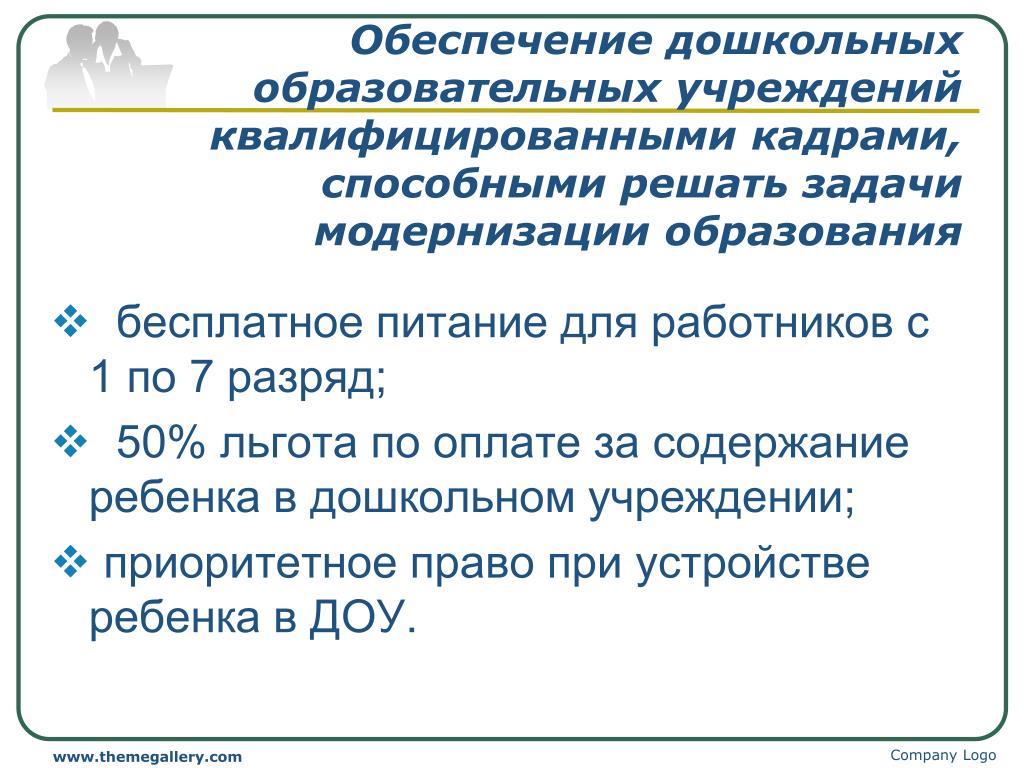 Обеспечение дошкольных образовательных учреждений квалифицированными кадрами, способными решать задачи модернизации образования

❖ бесплатное питание для работников с 1 по 7 разряд;

❖ 50% льгота по оплате за содержание ребенка в дошкольном учреждении;

❖ приоритетное право при устройстве ребенка в ДОУ.

www.themegallery.com

Company Logo